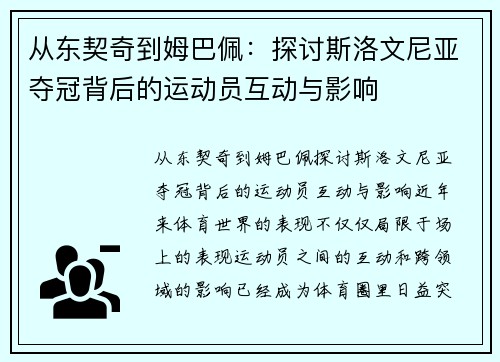 从东契奇到姆巴佩：探讨斯洛文尼亚夺冠背后的运动员互动与影响

从东契奇到姆巴佩探讨斯洛文尼亚夺冠背后的运动员互动与影响近年来体育世界的表现不仅仅局限于场上的表现运动员之间的互动和跨领域的影响已经成为体育圈里日益突